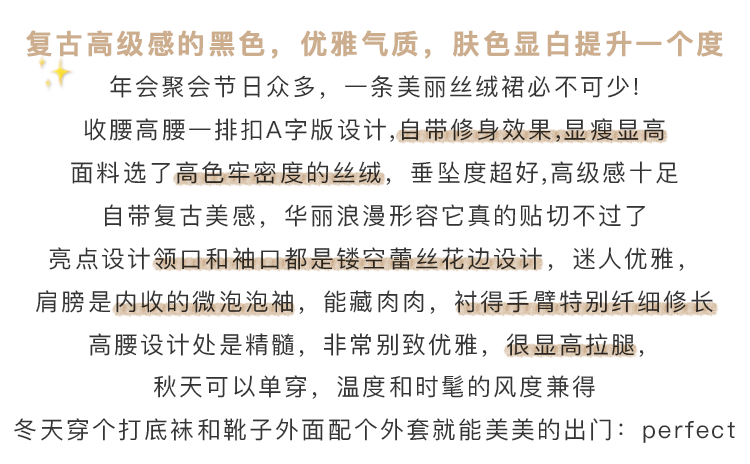 复古高级感的黑色，优雅气质，肤色显白提升一个度

年会聚会节日众多，一条美丽丝绒裙必不可少!
收腰高腰一排扣A字版设计,自带修身效果,显瘦显高
面料选了高色牢密度的丝绒，垂坠度超好,高级感十足
自带复古美感，华丽浪漫形容它真的贴切不过了
亮点设计领口和袖口都是镂空蕾丝花边设计，迷人优雅，
肩膀是内收的微泡泡袖，能藏肉肉，衬得手臂特别纤细修长
高腰设计处是精髓，非常别致优雅，很显高拉腿，
秋天可以单穿，温度和时髦的风度兼得
冬天穿个打底袜和靴子外面配个外套就能美美的出门：perfect